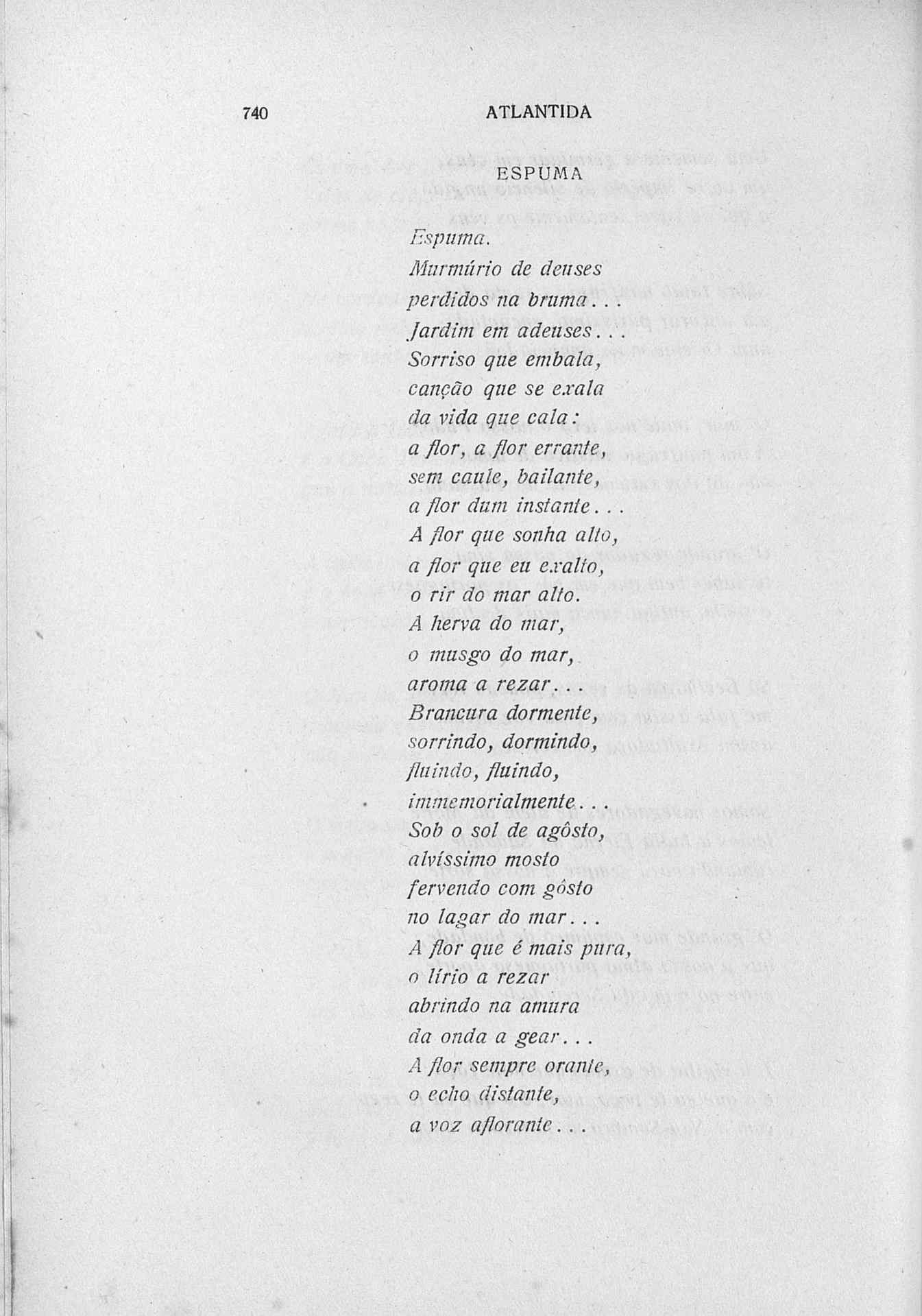 740 ATLANTIDA

ESPUMA

Espuma.
Murmúrio de deuses
perdidos na bruma...
Jardim em adeuses...
Sorriso que embala,
canção que se exala
da vida que cala:
a flor, a flor errante,
sem caule, bailante,
a flor dum instante...
A flor que sonha alto,
a flor que eu exalto,
o rir do mar alto.
A herva do mar,
o musgo do mar,
aroma a rezar...
Brancura dormente,
sorrindo, dormindo,
fluindo, fluindo,
immemorialmente...
Sob o sol de agôsto,
alvíssimo mosto
fervendo com gôsto
no lagar do mar...
A flor que é mais pura,
o lírio a rezar
abrindo na amura
da onda a gear...
A flor sempre orante,
o echo distante,
a voz aflorante...